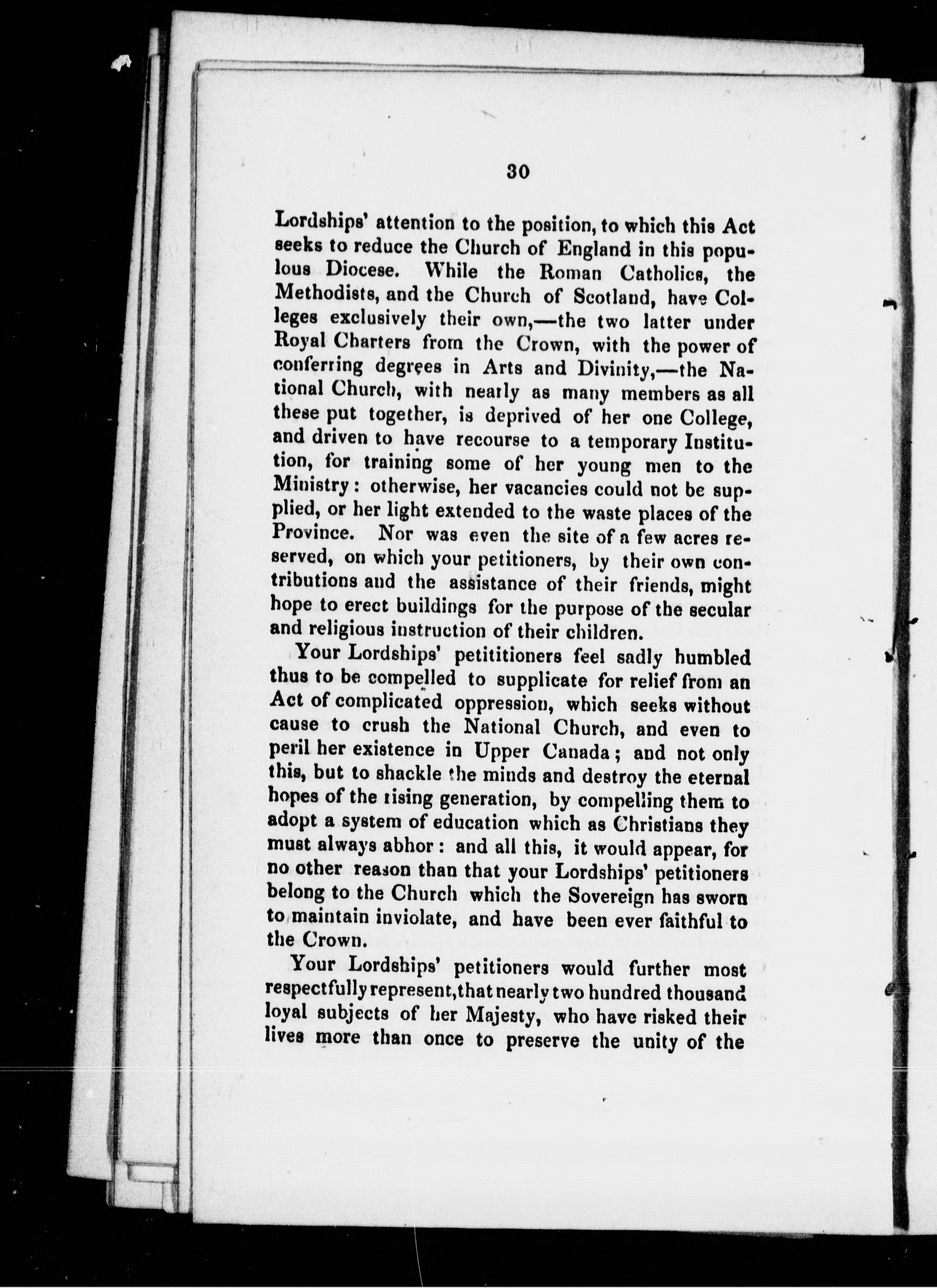 30

Lordships' attention to the position, to which this Act seeks to reduce the Church of England in this populous Diocese. While the Roman Catholics, the Methodists, and the Church of Scotland, have Colleges exclusively their own,—the two latter under Royal Charters from the Crown, with the power of conferring degrees in Arts and Divinity,—the National Church, with nearly as many members as all these put together, is deprived of her one College, and driven to have recourse to a temporary Institution, for training some of her young men to the Ministry: otherwise, her vacancies could not be supplied, or her light extended to the waste places of the Province. Nor was even the site of a few acres reserved, on which your petitioners, by their own contributions and the assistance of their friends, might hope to erect buildings for the purpose of the secular and religious instruction of their children.

Your Lordships' petititioners feel sadly humbled thus to be compelled to supplicate for relief from an Act of complicated oppression, which seeks without cause to crush the National Church, and even to peril her existence in Upper Canada; and not only this, but to shackle the minds and destroy the eternal hopes of the rising generation, by compelling them to adopt a system of education which as Christians they must always abhor: and all this, it would appear, for no other reason than that your Lordships' petitioners belong to the Church which the Sovereign has sworn to maintain inviolate, and have been ever faithful to the Crown.

Your Lordships' petitioners would further most respectfully represent, that nearly two hundred thousand loyal subjects of her Majesty, who have risked their lives more than once to preserve the unity of the